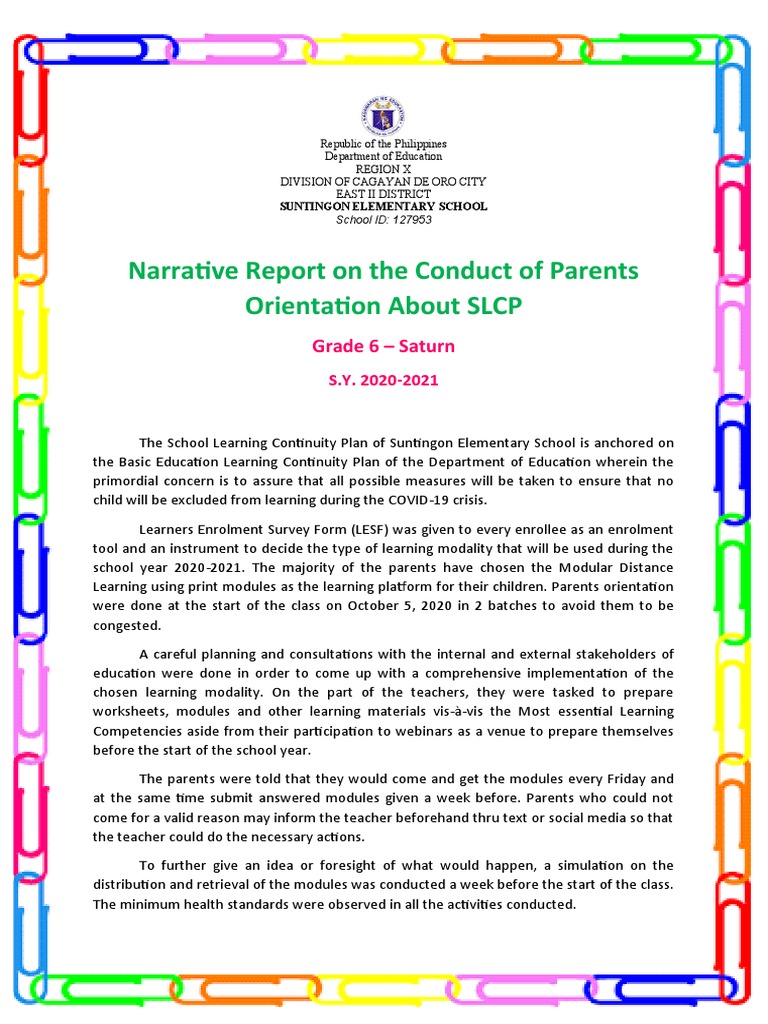 Republic of the Philippines
Department of Education
REGION X
DIVISION OF CAGAYAN DE ORO CITY
EAST II DISTRICT
SUNTINGON ELEMENTARY SCHOOL
School ID: 127953

Narrative Report on the Conduct of Parents Orientation About SLCP

Grade 6 – Saturn

S.Y. 2020-2021

The School Learning Continuity Plan of Suntingon Elementary School is anchored on the Basic Education Learning Continuity Plan of the Department of Education wherein the primordial concern is to assure that all possible measures will be taken to ensure that no child will be excluded from learning during the COVID-19 crisis.

Learners Enrolment Survey Form (LESF) was given to every enrollee as an enrolment tool and an instrument to decide the type of learning modality that will be used during the school year 2020-2021. The majority of the parents have chosen the Modular Distance Learning using print modules as the learning platform for their children. Parents orientation were done at the start of the class on October 5, 2020 in 2 batches to avoid them to be congested.

A careful planning and consultations with the internal and external stakeholders of education were done in order to come up with a comprehensive implementation of the chosen learning modality. On the part of the teachers, they were tasked to prepare worksheets, modules and other learning materials vis-à-vis the Most essential Learning Competencies aside from their participation to webinars as a venue to prepare themselves before the start of the school year.

The parents were told that they would come and get the modules every Friday and at the same time submit answered modules given a week before. Parents who could not come for a valid reason may inform the teacher beforehand thru text or social media so that the teacher could do the necessary actions.

To further give an idea or foresight of what would happen, a simulation on the distribution and retrieval of the modules was conducted a week before the start of the class. The minimum health standards were observed in all the activities conducted.